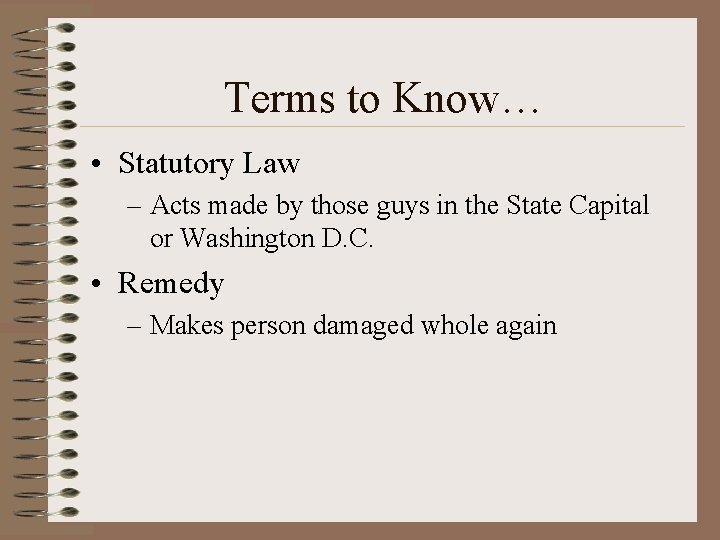 Terms to Know…

• Statutory Law

– Acts made by those guys in the State Capital or Washington D.C.

• Remedy

– Makes person damaged whole again